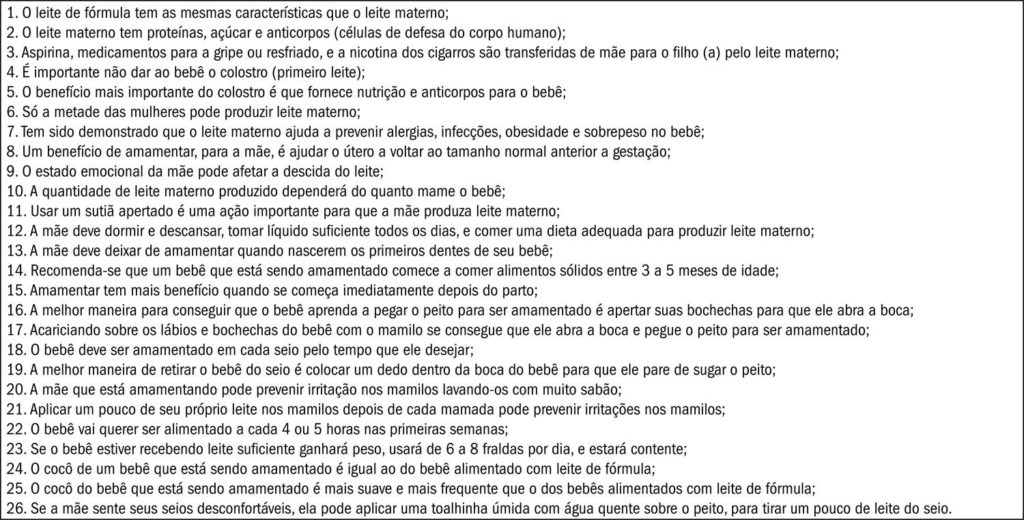 1. O leite de fórmula tem as mesmas características que o leite materno;
2. O leite materno tem proteínas, açúcar e anticorpos (células de defesa do corpo humano);
3. Aspirina, medicamentos para a gripe ou resfriado, e a nicotina dos cigarros são transferidas de mãe para o filho (a) pelo leite materno;
4. É importante não dar ao bebê o colostro (primeiro leite);
5. O benefício mais importante do colostro é que fornece nutrição e anticorpos para o bebê;
6. Só a metade das mulheres pode produzir leite materno;
7. Tem sido demonstrado que o leite materno ajuda a prevenir alergias, infecções, obesidade e sobrepeso no bebê;
8. Um benefício de amamentar, para a mãe, é ajudar o útero a voltar ao tamanho normal anterior a gestação;
9. O estado emocional da mãe pode afetar a descida do leite;
10. A quantidade de leite materno produzido dependerá do quanto mame o bebê;
11. Usar um sutiã apertado é uma ação importante para que a mãe produza leite materno;
12. A mãe deve dormir e descansar, tomar líquido suficiente todos os dias, e comer uma dieta adequada para produzir leite materno;
13. A mãe deve deixar de amamentar quando nascerem os primeiros dentes de seu bebê;
14. Recomenda-se que um bebê que está sendo amamentado comece a comer alimentos sólidos entre 3 a 5 meses de idade;
15. Amamentar tem mais benefício quando se começa imediatamente depois do parto;
16. A melhor maneira para conseguir que o bebê aprenda a pegar o peito para ser amamentado é apertar suas bochechas para que ele abra a boca;
17. Acariciando sobre os lábios e bochechas do bebê com o mamilo se consegue que ele abra a boca e pegue o peito para ser amamentado;
18. O bebê deve ser amamentado em cada seio pelo tempo que ele desejar;
19. A melhor maneira de retirar o bebê do seio é colocar um dedo dentro da boca do bebê para que ele pare de sugar o peito;
20. A mãe que está amamentando pode prevenir irritação nos mamilos lavando-os com muito sabão;
21. Aplicar um pouco de seu próprio leite nos mamilos depois de cada mamada pode prevenir irritações nos mamilos;
22. O bebê vai querer ser alimentado a cada 4 ou 5 horas nas primeiras semanas;
23. Se o bebê estiver recebendo leite suficiente ganhará peso, usará de 6 a 8 fraldas por dia, e estará contente;
24. O cocô de um bebê que está sendo amamentado é igual ao do bebê alimentado com leite de fórmula;
25. O cocô do bebê que está sendo amamentado é mais suave e mais frequente que o dos bebês alimentados com leite de fórmula;
26. Se a mãe sente seus seios desconfortáveis, ela pode aplicar uma toalhinha úmida com água quente sobre o peito, para tirar um pouco de leite do seio.